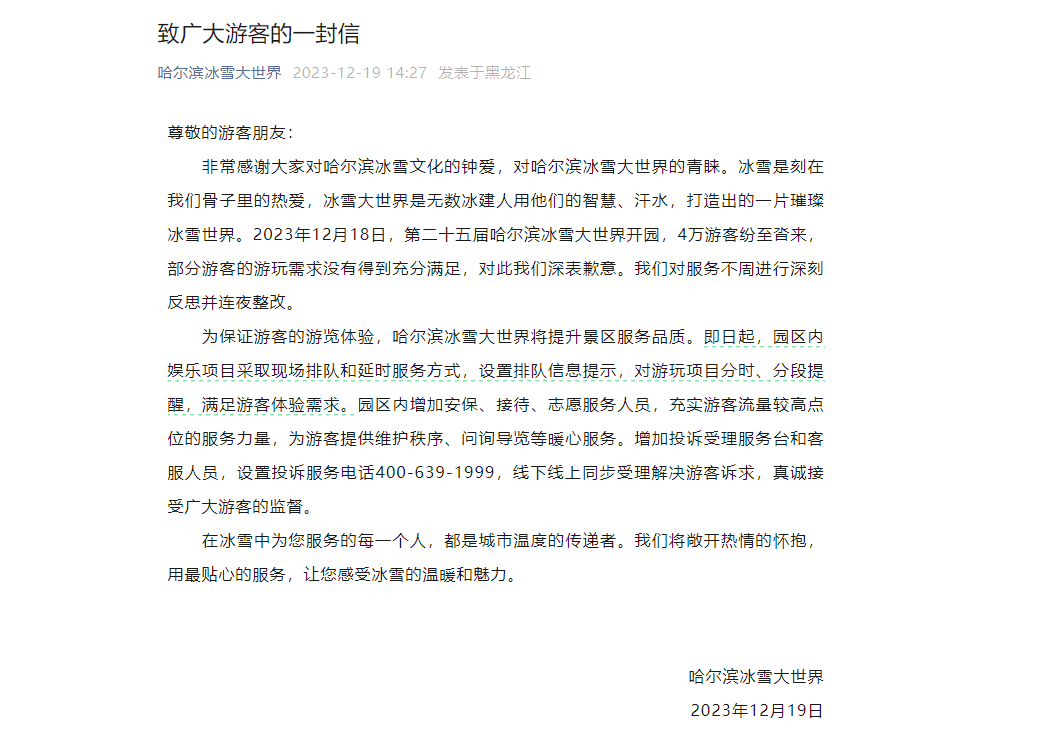 致广大游客的一封信

哈尔滨冰雪大世界 2023-12-19 14:27 发表于黑龙江

尊敬的游客朋友：

非常感谢大家对哈尔滨冰雪文化的钟爱，对哈尔滨冰雪大世界的青睐。冰雪是刻在我们骨子里的热爱，冰雪大世界是无数冰建人用他们的智慧、汗水，打造出的一片璀璨冰雪世界。2023年12月18日，第二十五届哈尔滨冰雪大世界开园，4万游客纷至沓来，部分游客的游玩需求没有得到充分满足，对此我们深表歉意。我们对服务不周进行深刻反思并连夜整改。

为保证游客的游览体验，哈尔滨冰雪大世界将提升景区服务品质。即日起，园区内娱乐项目采取现场排队和延时服务方式，设置排队信息提示，对游玩项目分时、分段提醒，满足游客体验需求。园区内增加安保、接待、志愿服务人员，充实游客流量较高点位的服务力量，为游客提供维护秩序、问询导览等暖心服务。增加投诉受理服务台和客服人员，设置投诉服务电话400-639-1999，线下线上同步受理解决游客诉求，真诚接受广大游客的监督。

在冰雪中为您服务的每一个人，都是城市温度的传递者。我们将敞开热情的怀抱，用最贴心的服务，让您感受冰雪的温暖和魅力。

哈尔滨冰雪大世界

2023年12月19日